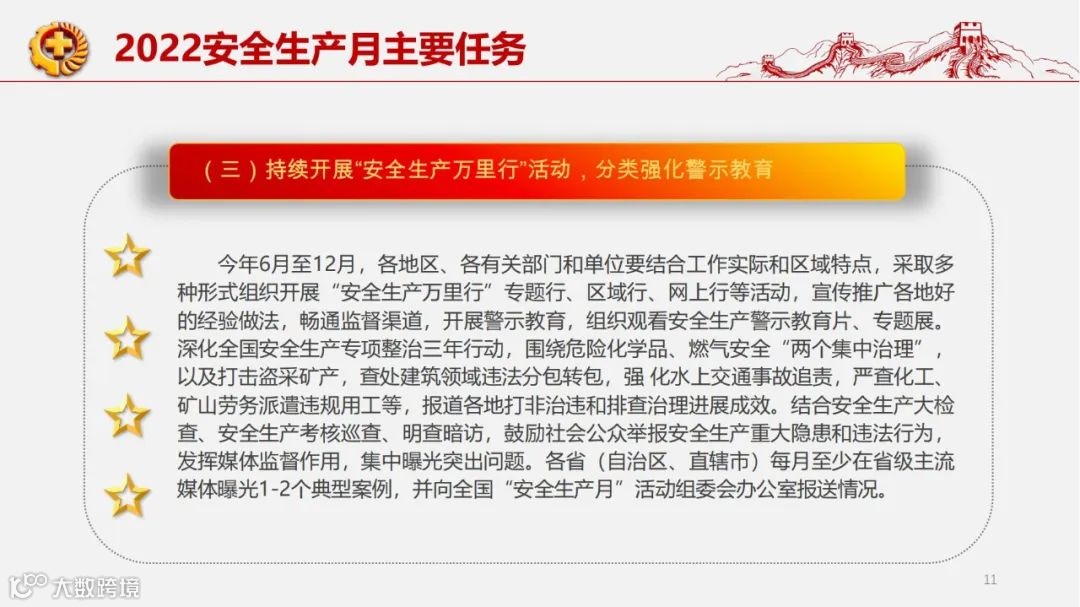 2022安全生产月主要任务

（三）持续开展“安全生产万里行”活动，分类强化警示教育

今年6月至12月，各地区、各有关部门和单位要结合工作实际和区域特点，采取多种形式组织开展“安全生产万里行”专题行、区域行、网上行等活动，宣传推广各地好的经验做法，畅通监督渠道，开展警示教育，组织观看安全生产警示教育片、专题展。深化全国安全生产专项整治三年行动，围绕危险化学品、燃气安全“两个集中治理”，以及打击盗采矿产，查处建筑领域违法分包转包，强化水上交通事故追责，严查化工、矿山劳务派遣违规用工等，报道各地打非治违和排查治理进展成效。结合安全生产大检查、安全生产考核巡查、明查暗访，鼓励社会公众举报安全生产重大隐患和违法行为，发挥媒体监督作用，集中曝光突出问题。各省（自治区、直辖市）每月至少在省级主流媒体曝光1-2个典型案例，并向全国“安全生产月”活动组委会办公室报送情况。

11

大数跨境